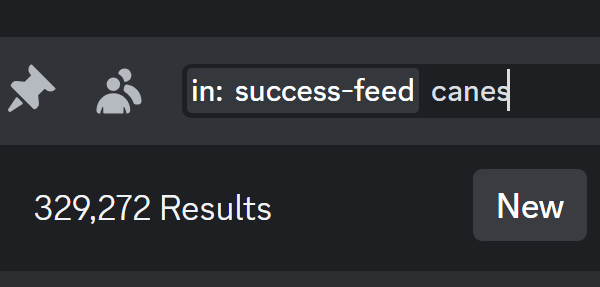 in: success-feed canes

329,272 Results

New